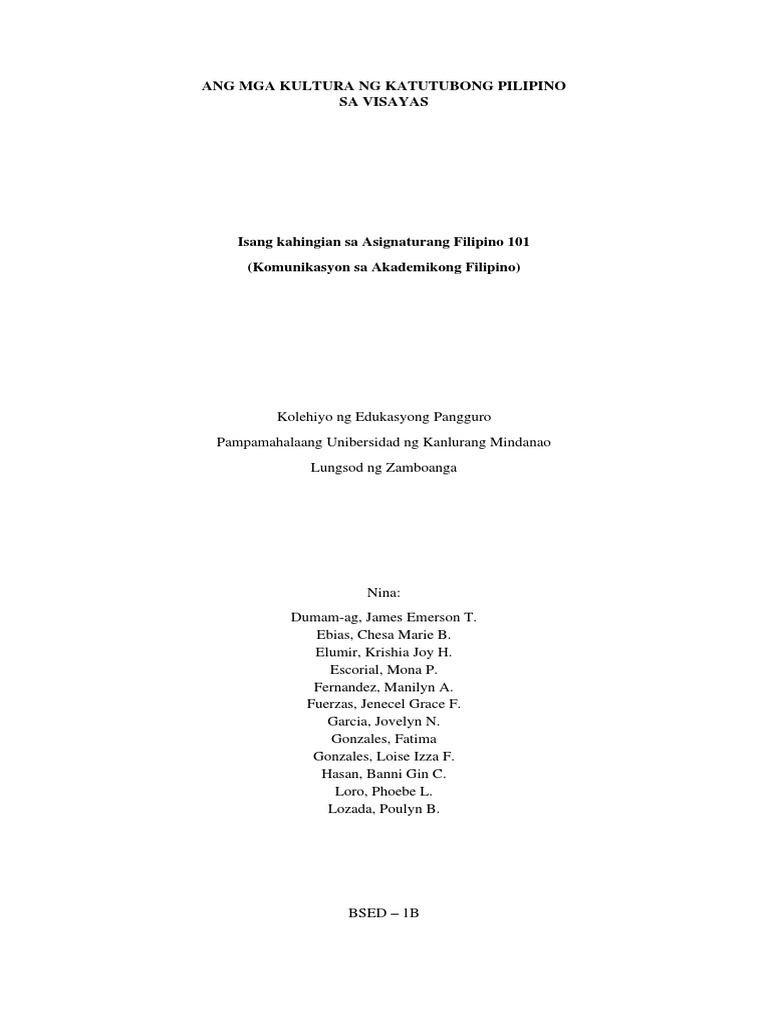 ANG MGA KULTURA NG KATUTUBONG PILIPINO
SA VISAYAS

Isang kahingian sa Asignaturang Filipino 101

(Komunikasyon sa Akademikong Filipino)

Kolehiyo ng Edukasyong Pangguro

Pampamahalaang Unibersidad ng Kanlurang Mindanao

Lungsod ng Zamboanga

Nina:

Dumam-ag, James Emerson T.
Ebias, Chesa Marie B.
Elumir, Krishia Joy H.
Escorial, Mona P.
Fernandez, Manilyn A.
Fuerzas, Jenecel Grace F.
Garcia, Jovelyn N.
Gonzales, Fatima
Gonzales, Loise Izza F.
Hasan, Banni Gin C.
Loro, Phoebe L.
Lozada, Poulyn B.

BSED – 1B